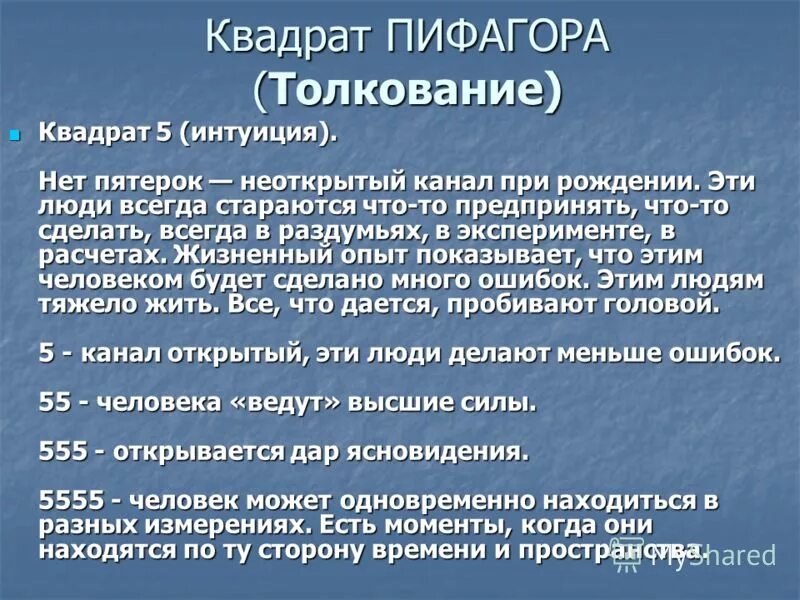 Квадрат ПИФАГОРА (Толкование)

Квадрат 5 (интуиция).

Нет пятерок — неоткрытый канал при рождении. Эти люди всегда стараются что-то предпринять, что-то сделать, всегда в раздумьях, в эксперименте, в расчетах. Жизненный опыт показывает, что этим человеком будет сделано много ошибок. Этим людям тяжело жить. Все, что дается, пробивают головой.

5 - канал открытый, эти люди делают меньше ошибок.

55 - человека «ведут» высшие силы.

555 - открывается дар ясновидения.

5555 - человек может одновременно находиться в разных измерениях. Есть моменты, когда они находятся по ту сторону времени и пространства.

MyShared